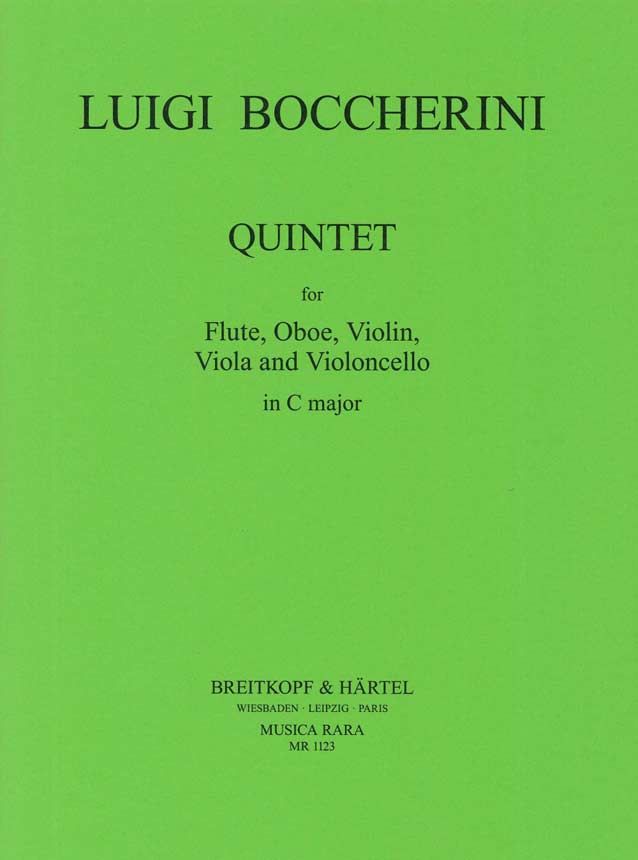 LUIGI BOCCHERINI

QUINTET

for

Flute, Oboe, Violin,
Viola and Violoncello

in C major

BREITKOPF & HÄRTEL
WIESBADEN · LEIPZIG · PARIS
MUSICA RARA
MR 1123